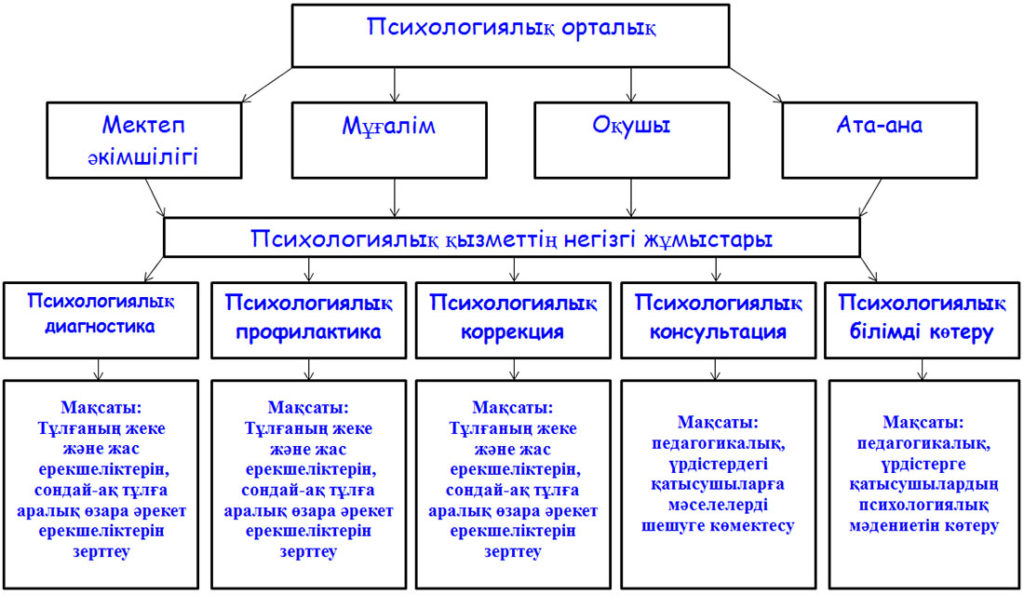 Психологиялық орталық

Мектеп әкімшілігі

Мұғалім

Оқушы

Ата-ана

Психологиялық қызметтің негізгі жұмыстары

Психологиялық диагностика

Психологиялық профилактика

Психологиялық коррекция

Психологиялық консультация

Психологиялық білімді көтеру

Мақсаты: Тұлғаның жеке және жас ерекшеліктерін, сондай-ақ тұлға аралық өзара әрекет ерекшеліктерін зерттеу

Мақсаты: Тұлғаның жеке және жас ерекшеліктерін, сондай-ақ тұлға аралық өзара әрекет ерекшеліктерін зерттеу

Мақсаты: Тұлғаның жеке және жас ерекшеліктерін, сондай-ақ тұлға аралық өзара әрекет ерекшеліктерін зерттеу

Мақсаты: педагогикалық, үрдістердегі қатысушыларға мәселелерді шешуге көмектесу

Мақсаты: педагогикалық, үрдістерге қатысушылардың психологиялық мәдениетін көтеру